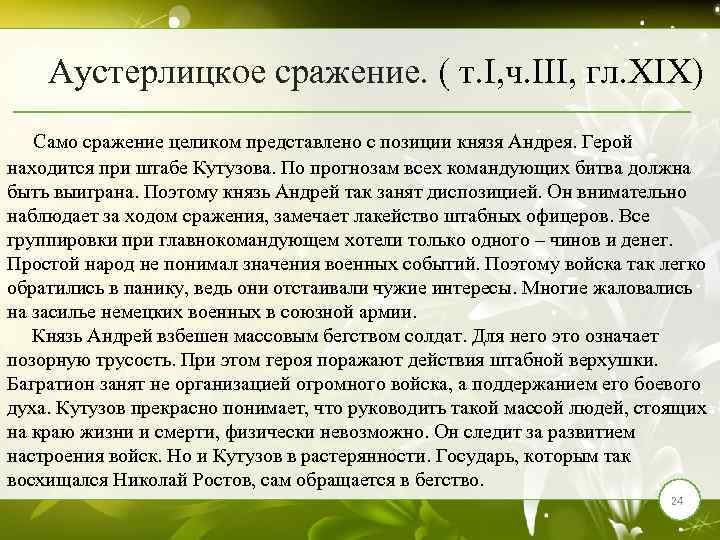 Аустерлицкое сражение. ( т.I,ч.III, гл.XIX)

Само сражение целиком представлено с позиции князя Андрея. Герой находится при штабе Кутузова. По прогнозам всех командующих битва должна быть выиграна. Поэтому князь Андрей так занят диспозицией. Он внимательно наблюдает за ходом сражения, замечает лакейство штабных офицеров. Все группировки при главнокомандующем хотели только одного – чинов и денег. Простой народ не понимал значения военных событий. Поэтому войска так легко обратились в панику, ведь они отстаивали чужие интересы. Многие жаловались на засилье немецких военных в союзной армии.

Князь Андрей взбешен массовым бегством солдат. Для него это означает позорную трусость. При этом героя поражают действия штабной верхушки. Багратион занят не организацией огромного войска, а поддержанием его боевого духа. Кутузов прекрасно понимает, что руководить такой массой людей, стоящих на краю жизни и смерти, физически невозможно. Он следит за развитием настроения войск. Но и Кутузов в растерянности. Государь, которым так восхищался Николай Ростов, сам обращается в бегство.

24